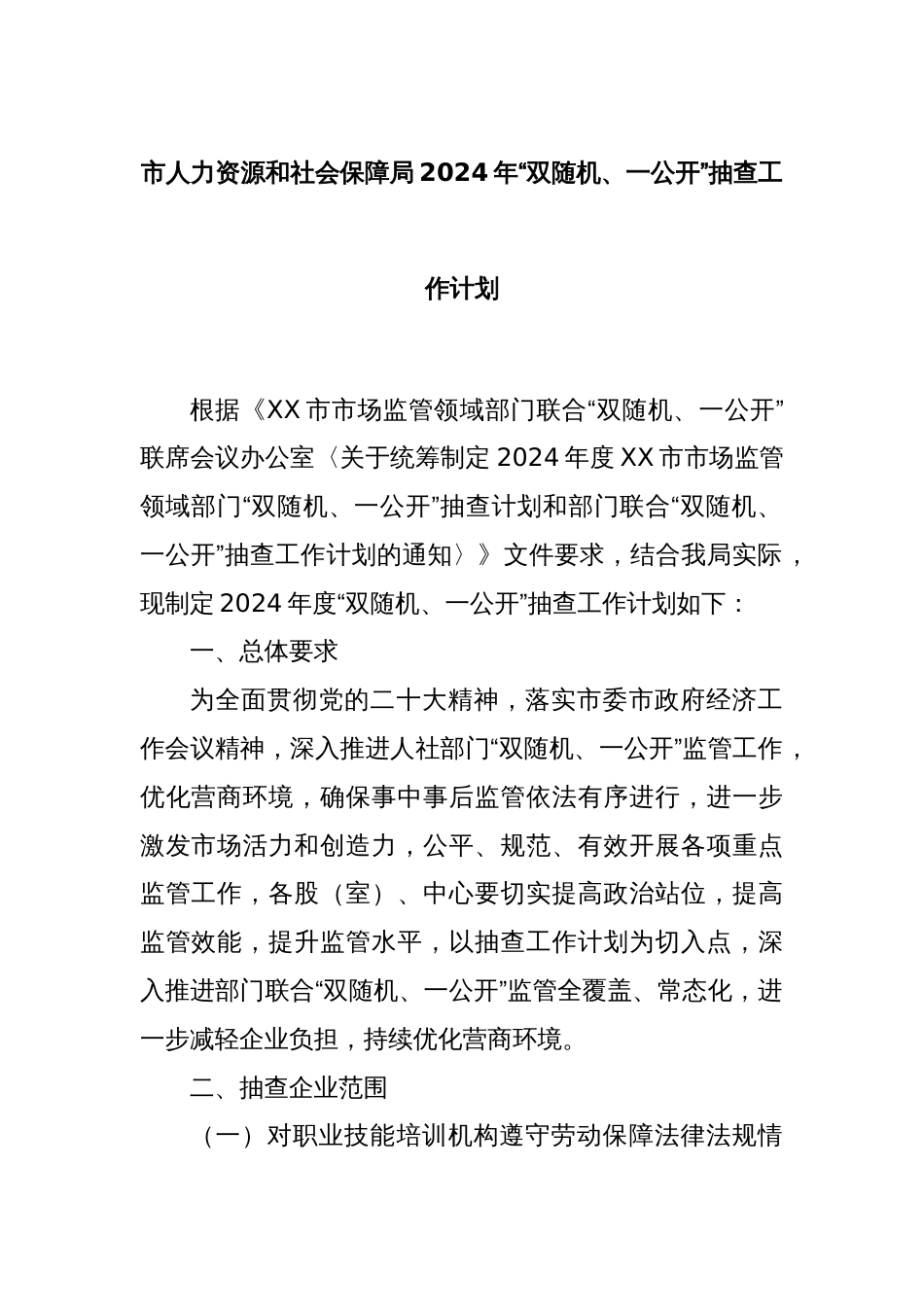 市人力资源和社会保障局2024年“双随机、一公开”抽查工作计划

根据《XX市市场监管领域部门联合“双随机、一公开”联席会议办公室〈关于统筹制定2024年度XX市市场监管领域部门“双随机、一公开”抽查计划和部门联合“双随机、一公开”抽查工作计划的通知〉》文件要求，结合我局实际，现制定2024年度“双随机、一公开”抽查工作计划如下：

一、总体要求

为全面贯彻党的二十大精神，落实市委市政府经济工作会议精神，深入推进人社部门“双随机、一公开”监管工作，优化营商环境，确保事中事后监管依法有序进行，进一步激发市场活力和创造力，公平、规范、有效开展各项重点监管工作，各股（室）、中心要切实提高政治站位，提高监管效能，提升监管水平，以抽查工作计划为切入点，深入推进部门联合“双随机、一公开”监管全覆盖、常态化，进一步减轻企业负担，持续优化营商环境。

二、抽查企业范围

（一）对职业技能培训机构遵守劳动保障法律法规情